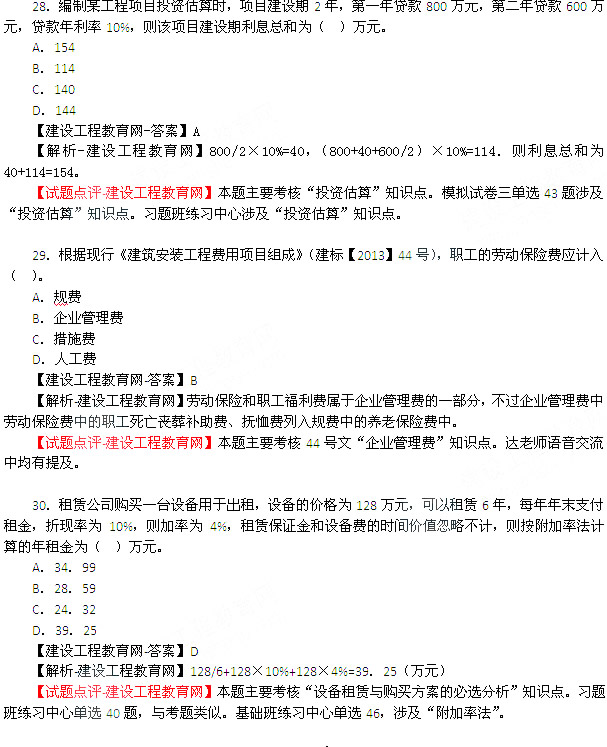 28. 编制某工程项目投资估算时，项目建设期 2 年，第一年贷款 800 万元，第二年贷款 600 万元，贷款年利率 10%，则该项目建设期利息总和为（ ）万元。

A. 154

B. 114

C. 140

D. 144

【建设工程教育网-答案】A

【解析-建设工程教育网】800/2×10%=40，（800+40+600/2）×10%=114. 则利息总和为 40+114=154。

【试题点评-建设工程教育网】本题主要考核“投资估算”知识点。模拟试卷三单选 43 题涉及“投资估算”知识点。习题班练习中心涉及“投资估算”知识点。

29. 根据现行《建筑安装工程费用项目组成》（建标【2013】44 号），职工的劳动保险费应计入（ ）。

A. 规费

B. 企业管理费

C. 措施费

D. 人工费

【建设工程教育网-答案】B

【解析-建设工程教育网】劳动保险和职工福利费属于企业管理费的一部分，不过企业管理费中劳动保险费中的职工死亡丧葬补助费、抚恤费列入规费中的养老保险费中。

【试题点评-建设工程教育网】本题主要考核 44 号文“企业管理费”知识点。达老师语音交流中均有提及。

30. 租赁公司购买一台设备用于出租，设备的价格为 128 万元，可以租赁 6 年，每年年末支付租金，折现率为 10%，则加率为 4%，租赁保证金和设备费的时间价值忽略不计，则按附加率法计算的年租金为（ ）万元。

A. 34. 99

B. 28. 59

C. 24. 32

D. 39. 25

【建设工程教育网-答案】D

【解析-建设工程教育网】128/6+128×10%+128×4%=39. 25（万元）

【试题点评-建设工程教育网】本题主要考核“设备租赁与购买方案的必选分析”知识点。习题班练习中心单选 40 题，与考题类似。基础班练习中心单选 46，涉及“附加率法”。